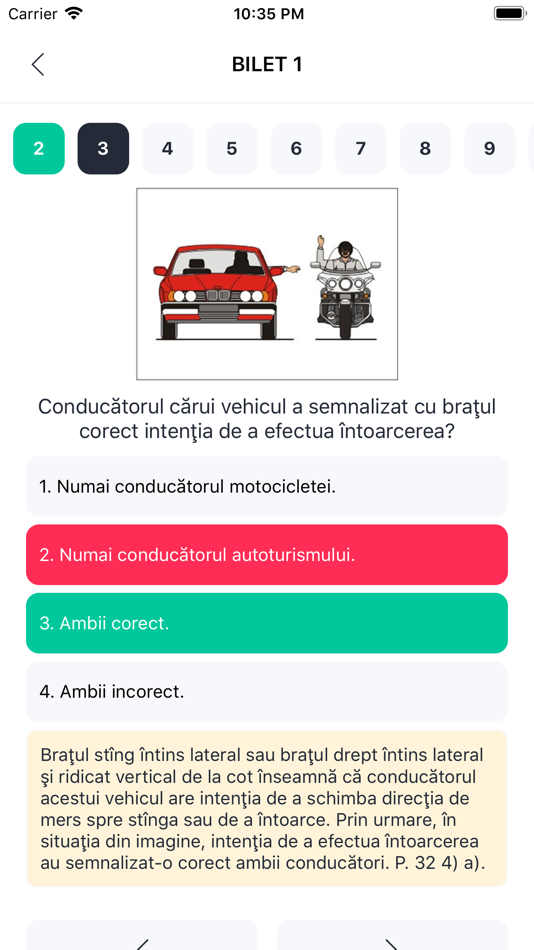 Carrier 10:35 PM

BILET 1

2 3 4 5 6 7 8 9

Conducătorul cărui vehicul a semnalizat cu braţul corect intenţia de a efectua întoarcerea?

1. Numai conducătorul motocicletei.

2. Numai conducătorul autoturismului.

3. Ambii corect.

4. Ambii incorect.

Braţul stîng întins lateral sau braţul drept întins lateral şi ridicat vertical de la cot înseamnă că conducătorul acestui vehicul are intenţia de a schimba direcţia de mers spre stînga sau de a întoarce. Prin urmare, în situaţia din imagine, intenţia de a efectua întoarcerea au semnalizat-o corect ambii conducători. P. 32 4) a).